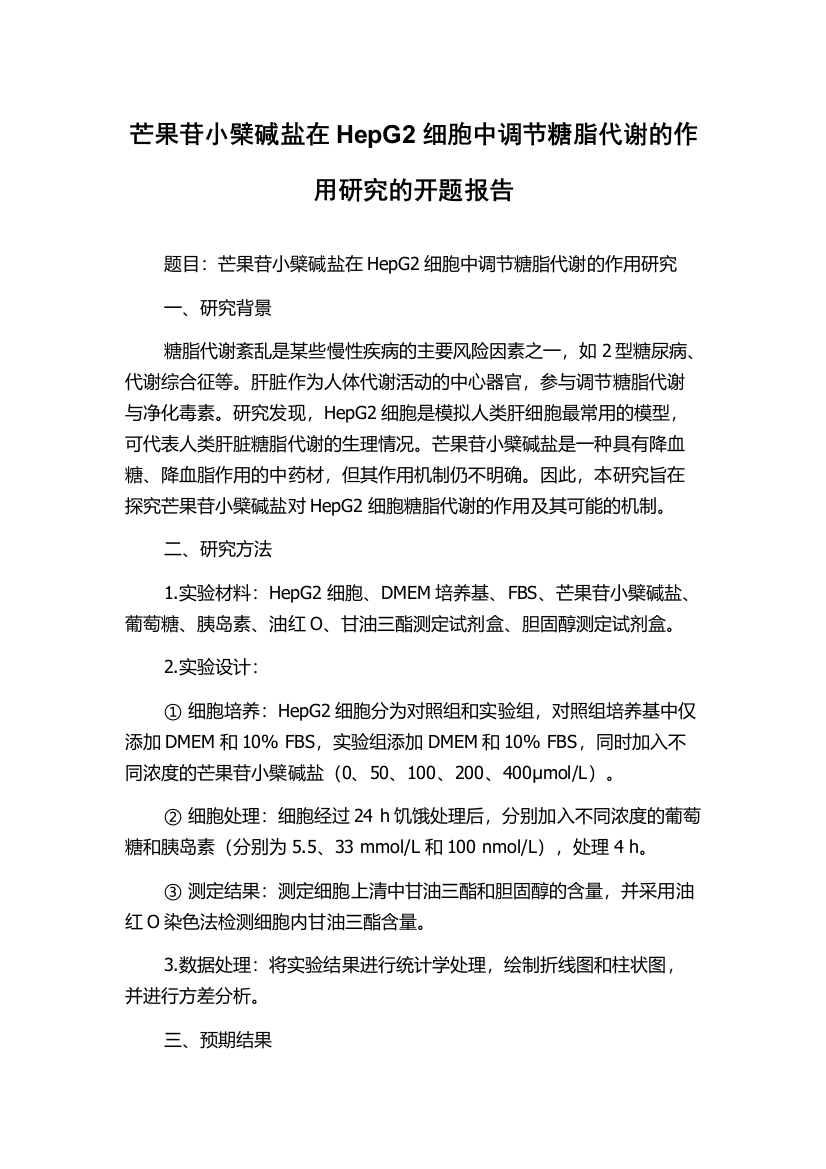 芒果苷小檗碱盐在 HepG2 细胞中调节糖脂代谢的作用研究的开题报告

题目：芒果苷小檗碱盐在 HepG2 细胞中调节糖脂代谢的作用研究

一、研究背景

糖脂代谢紊乱是某些慢性疾病的主要风险因素之一，如 2 型糖尿病、代谢综合征等。肝脏作为人体代谢活动的中心器官，参与调节糖脂代谢与净化毒素。研究发现，HepG2 细胞是模拟人类肝细胞最常用的模型，可代表人类肝脏糖脂代谢的生理情况。芒果苷小檗碱盐是一种具有降血糖、降血脂作用的中药材，但其作用机制仍不明确。因此，本研究旨在探究芒果苷小檗碱盐对 HepG2 细胞糖脂代谢的作用及其可能的机制。

二、研究方法

1.实验材料：HepG2 细胞、DMEM 培养基、FBS、芒果苷小檗碱盐、葡萄糖、胰岛素、油红 O、甘油三酯测定试剂盒、胆固醇测定试剂盒。

2.实验设计：

① 细胞培养：HepG2 细胞分为对照组和实验组，对照组培养基中仅添加 DMEM 和 10% FBS，实验组添加 DMEM 和 10% FBS，同时加入不同浓度的芒果苷小檗碱盐（0、50、100、200、400μmol/L）。

② 细胞处理：细胞经过 24 h 饥饿处理后，分别加入不同浓度的葡萄糖和胰岛素（分别为 5.5、33 mmol/L 和 100 nmol/L），处理 4 h。

③ 测定结果：测定细胞上清中甘油三酯和胆固醇的含量，并采用油红 O 染色法检测细胞内甘油三酯含量。

3.数据处理：将实验结果进行统计学处理，绘制折线图和柱状图，并进行方差分析。

三、预期结果